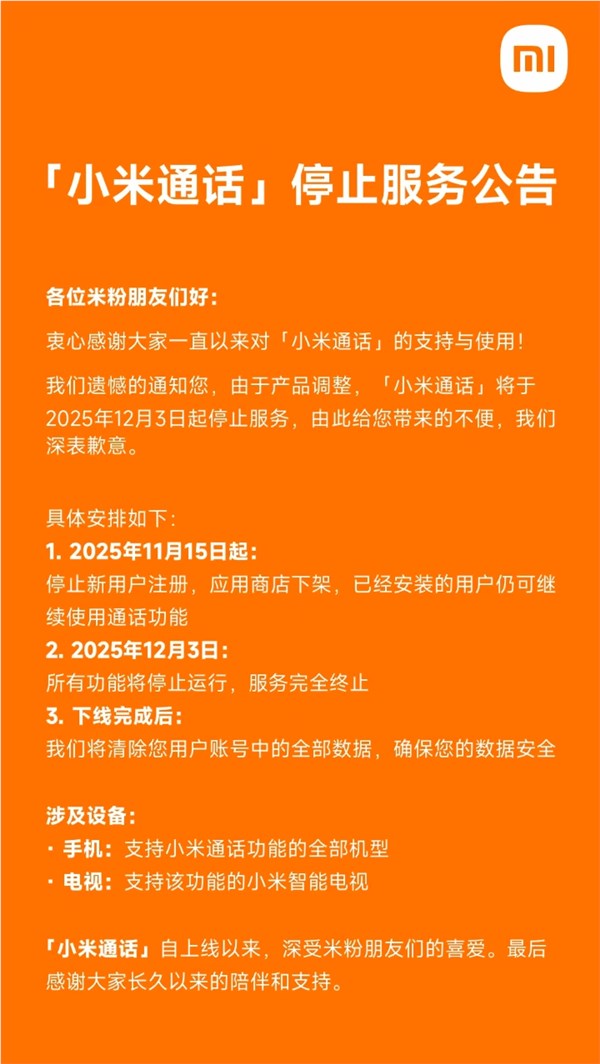 mi

「小米通话」停止服务公告

各位米粉朋友们好：

衷心感谢大家一直以来对「小米通话」的支持与使用！

我们遗憾的通知您，由于产品调整，「小米通话」将于2025年12月3日起停止服务，由此给您带来的不便，我们深表歉意。

具体安排如下：
1. 2025年11月15日起：
停止新用户注册，应用商店下架，已经安装的用户仍可继续使用通话功能
2. 2025年12月3日：
所有功能将停止运行，服务完全终止
3. 下线完成后：
我们将清除您用户账号中的全部数据，确保您的数据安全

涉及设备：
· 手机：支持小米通话功能的全部机型
· 电视：支持该功能的小米智能电视

「小米通话」自上线以来，深受米粉朋友们的喜爱。最后感谢大家长久以来的陪伴和支持。